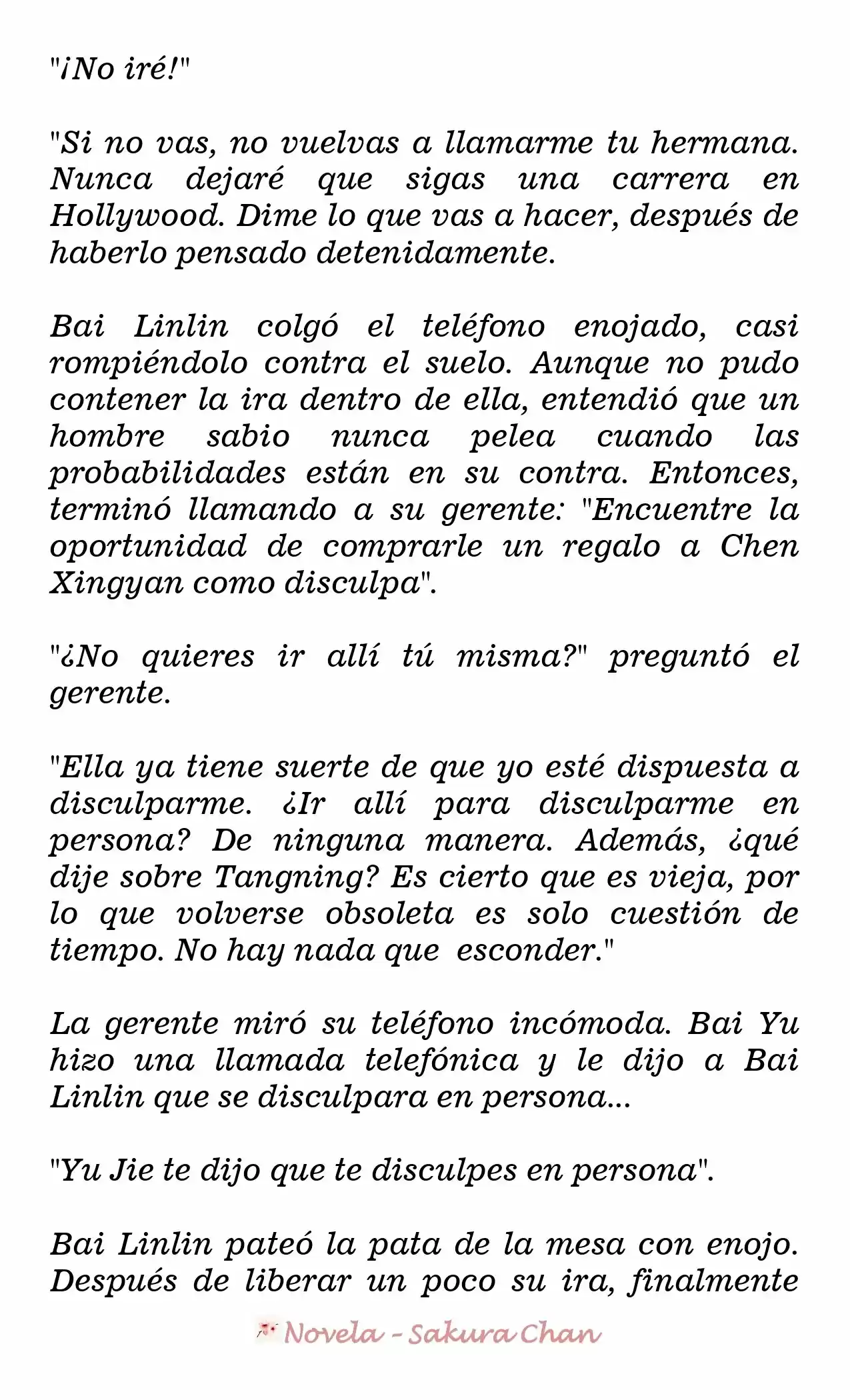 "¡No iré!"

"Si no vas, no vuelvas a llamarme tu hermana. Nunca dejaré que sigas una carrera en Hollywood. Dime lo que vas a hacer, después de haberlo pensado detenidamente.

Bai Linlin colgó el teléfono enojado, casi rompiéndolo contra el suelo. Aunque no pudo contener la ira dentro de ella, entendió que un hombre sabio nunca pelea cuando las probabilidades están en su contra. Entonces, terminó llamando a su gerente: "Encuentre la oportunidad de comprarle un regalo a Chen Xingyan como disculpa".

"¿No quieres ir allí tú misma?" preguntó el gerente.

"Ella ya tiene suerte de que yo esté dispuesta a disculparme. ¿Ir allí para disculparme en persona? De ninguna manera. Además, ¿qué dije sobre Tangning? Es cierto que es vieja, por lo que volverse obsoleta es solo cuestión de tiempo. No hay nada que esconder."

La gerente miró su teléfono incómoda. Bai Yu hizo una llamada telefónica y le dijo a Bai Linlin que se disculpara en persona...

"Yu Jie te dijo que te disculpes en persona".

Bai Linlin pateó la pata de la mesa con enojo. Después de liberar un poco su ira, finalmente

Novela - Sakura Chan